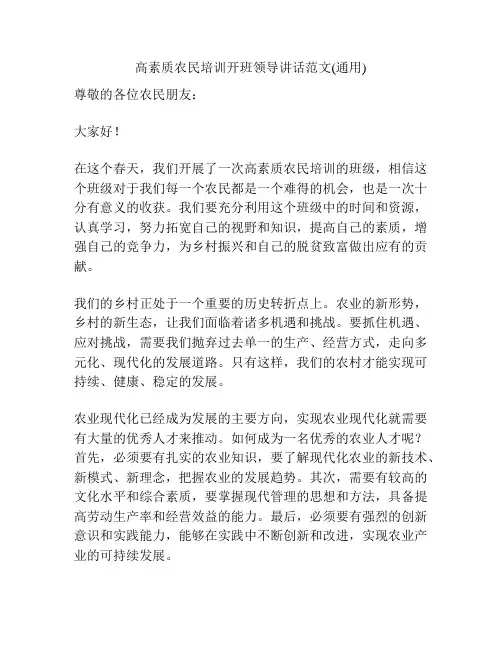 高素质农民培训开班领导讲话范文(通用)

尊敬的各位农民朋友:

大家好!

在这个春天，我们开展了一次高素质农民培训的班级，相信这个班级对于我们每一个农民都是一个难得的机会，也是一次十分有意义的收获。我们要充分利用这个班级中的时间和资源，认真学习，努力拓宽自己的视野和知识，提高自己的素质，增强自己的竞争力，为乡村振兴和自己的脱贫致富做出应有的贡献。

我们的乡村正处于一个重要的历史转折点上。农业的新形势，乡村的新生态，让我们面临着诸多机遇和挑战。要抓住机遇、应对挑战，需要我们抛弃过去单一的生产、经营方式，走向多元化、现代化的发展道路。只有这样，我们的农村才能实现可持续、健康、稳定的发展。

农业现代化已经成为发展的主要方向，实现农业现代化就需要有大量的优秀人才来推动。如何成为一名优秀的农业人才呢？首先，必须要有扎实的农业知识，要了解现代化农业的新技术、新模式、新理念，把握农业的发展趋势。其次，需要有较高的文化水平和综合素质，要掌握现代管理的思想和方法，具备提高劳动生产率和经营效益的能力。最后，必须要有强烈的创新意识和实践能力，能够在实践中不断创新和改进，实现农业产业的可持续发展。